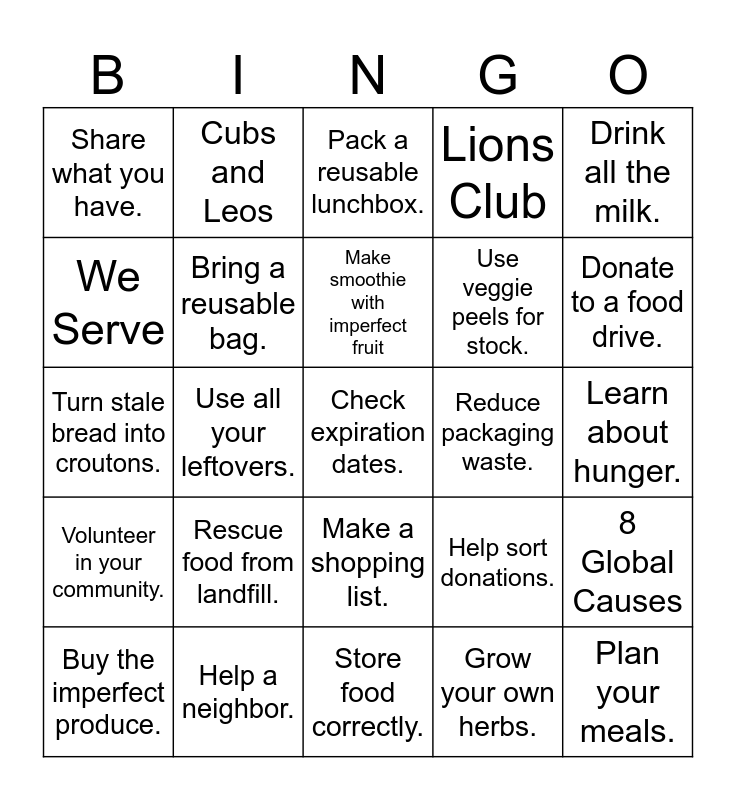 | B | I | N | G | O |
|---|---|---|---|---|
| Share what you have. | Cubs and Leos | Pack a reusable lunchbox. | Lions Club | Drink all the milk. |
| We Serve | Bring a reusable bag. | Make smoothie with imperfect fruit | Use veggie peels for stock. | Donate to a food drive. |
| Turn stale bread into croutons. | Use all your leftovers. | Check expiration dates. | Reduce packaging waste. | Learn about hunger. |
| Volunteer in your community. | Rescue food from landfill. | Make a shopping list. | Help sort donations. | 8 Global Causes |
| Buy the imperfect produce. | Help a neighbor. | Store food correctly. | Grow your own herbs. | Plan your meals. |